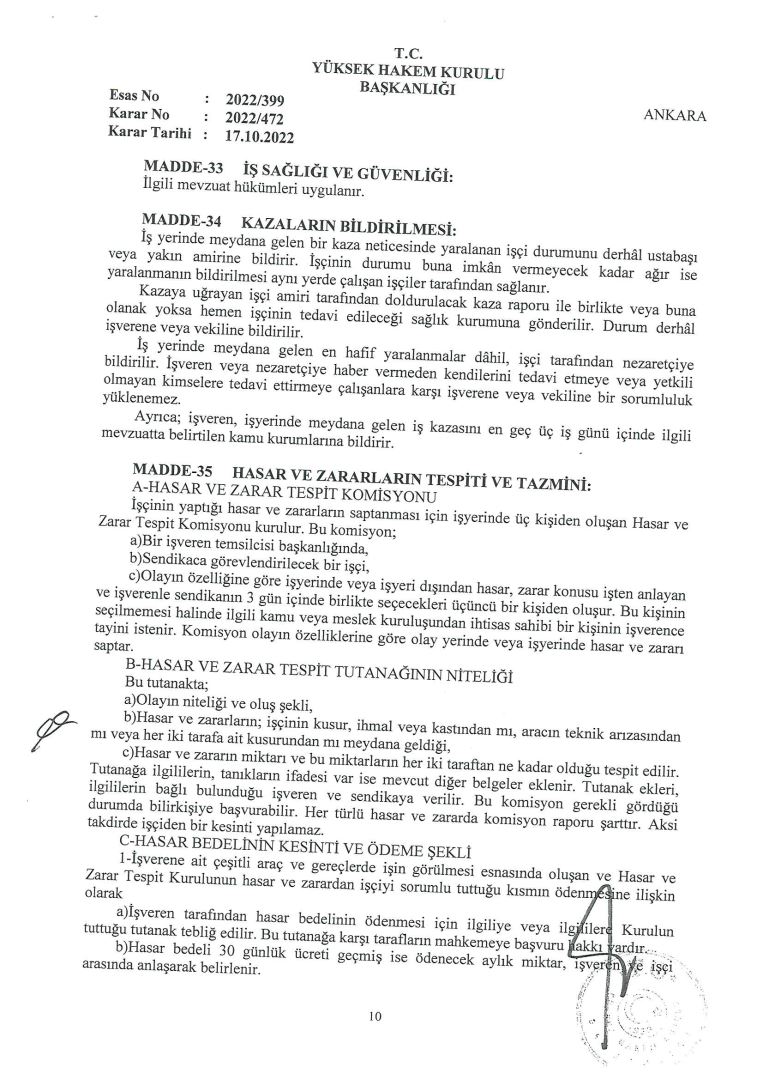 T.C.
YÜKSEK HAKEM KURULU
BAŞKANLIĞI

Esas No : 2022/399
Karar No : 2022/472
Karar Tarihi : 17.10.2022

ANKARA

MADDE-33 İŞ SAĞLIĞI VE GÜVENLİĞİ:
İlgili mevzuat hükümleri uygulanır.

MADDE-34 KAZALARIN BİLDİRİLMESİ:
İş yerinde meydana gelen bir kaza neticesinde yaralanan işçi durumunu derhâl ustabaşı veya yakın amirine bildirir. İşçinin durumu buna imkân vermeyecek kadar ağır ise yaralanmanın bildirilmesi aynı yerde çalışan işçiler tarafından sağlanır.

Kazaya uğrayan işçi amiri tarafından doldurulacak kaza raporu ile birlikte veya buna olanak yoksa hemen işçinin tedavi edileceği sağlık kurumuna gönderilir. Durum derhâl işverene veya vekiline bildirilir.

İş yerinde meydana gelen en hafif yaralanmalar dâhil, işçi tarafından nezaretçiye bildirilir. İşveren veya nezaretçiye haber vermeden kendilerini tedavi etmeye veya yetkili olmayan kimselere tedavi ettirmeye çalışanlara karşı işverene veya vekiline bir sorumluluk yüklenemez.

Ayrıca; işveren, işyerinde meydana gelen iş kazasını en geç üç iş günü içinde ilgili mevzuatta belirtilen kamu kurumlarına bildirir.

MADDE-35 HASAR VE ZARARLARIN TESPİTİ VE TAZMİNİ:
A-HASAR VE ZARAR TESPİT KOMİSYONU
İşçinin yaptığı hasar ve zararların saptanması için işyerinde üç kişiden oluşan Hasar ve Zarar Tespit Komisyonu kurulur. Bu komisyon;
a)Bir işveren temsilcisi başkanlığında,
b)Sendikaca görevlendirilecek bir işçi,
c)Olayın özelliğine göre işyerinde veya işyeri dışından hasar, zarar konusu işten anlayan ve işverenle sendikanın 3 gün içinde birlikte seçecekleri üçüncü bir kişiden oluşur. Bu kişinin seçilmemesi halinde ilgili kamu veya meslek kuruluşundan ihtisas sahibi bir kişinin işverence tayini istenir. Komisyon olayın özelliklerine göre olay yerinde veya işyerinde hasar ve zararı saptar.

B-HASAR VE ZARAR TESPİT TUTANAĞININ NİTELİĞİ
Bu tutanakta;
a)Olayın niteliği ve oluş şekli,
b)Hasar ve zararların; işçinin kusur, ihmal veya kastından mı, aracın teknik arızasından mı veya her iki tarafa ait kusurundan mı meydana geldiği,
c)Hasar ve zararın miktarı ve bu miktarların her iki taraftan ne kadar olduğu tespit edilir. Tutanağa ilgililerin, tanıkların ifadesi var ise mevcut diğer belgeler eklenir. Tutanak ekleri, ilgililerin bağlı bulunduğu işveren ve sendikaya verilir. Bu komisyon gerekli gördüğü durumda bilirkişiye başvurabilir. Her türlü hasar ve zararda komisyon raporu şarttır. Aksi takdirde işçiden bir kesinti yapılamaz.

C-HASAR BEDELİNİN KESİNTİ VE ÖDEME ŞEKLİ
1-İşverene ait çeşitli araç ve gereçlerde işin görülmesi esnasında oluşan ve Hasar ve Zarar Tespit Kurulunun hasar ve zarardan işçiyi sorumlu tuttuğu kısmın ödenmesine ilişkin olarak
a)İşveren tarafından hasar bedelinin ödenmesi için ilgiliye veya ilgililere Kurulun tuttuğu tutanak tebliğ edilir. Bu tutanağa karşı tarafların mahkemeye başvuru hakkı vardır.
b)Hasar bedeli 30 günlük ücreti geçmiş ise ödenecek aylık miktar, işveren ve işçi arasında anlaşarak belirlenir.

10